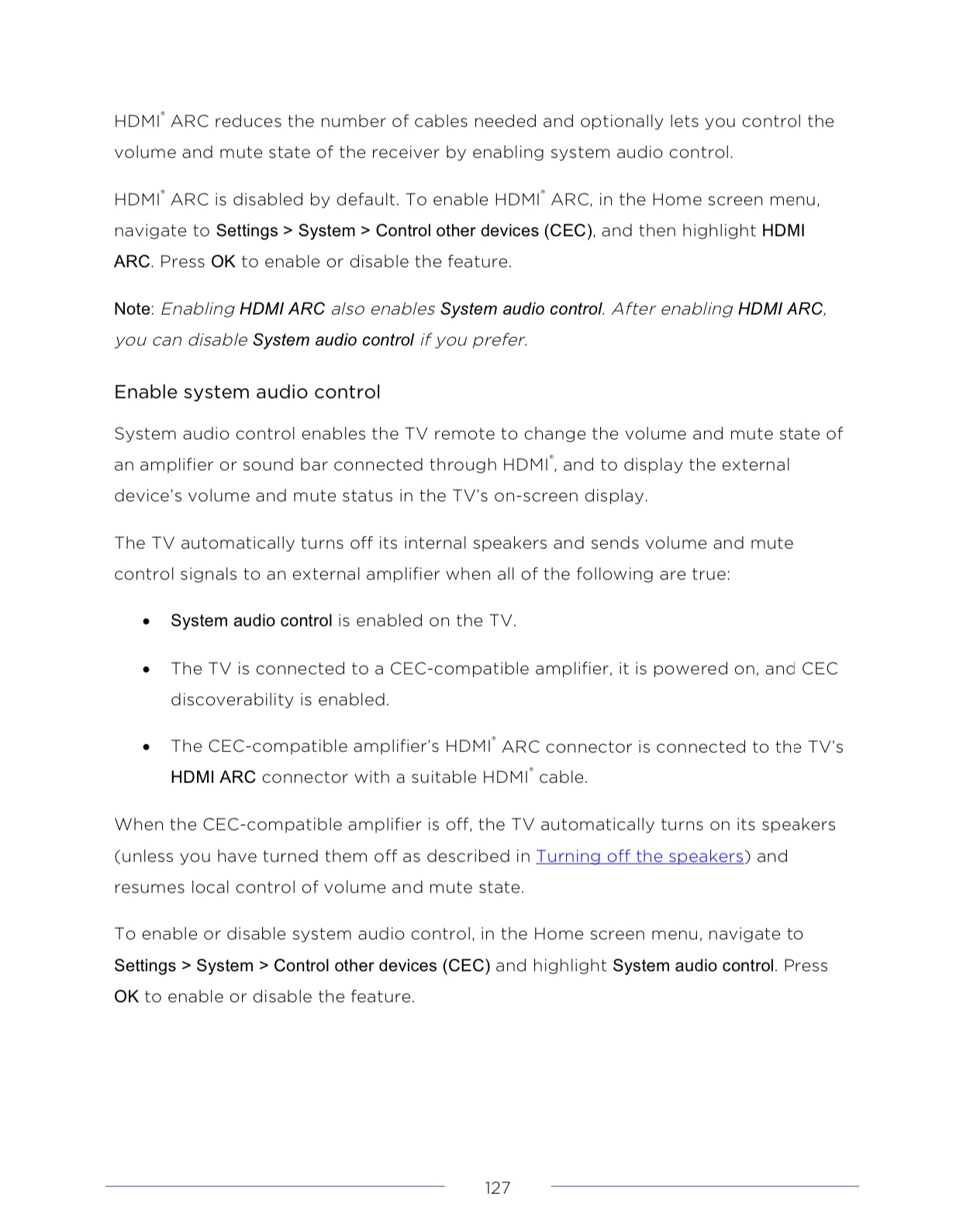 HDMI® ARC reduces the number of cables needed and optionally lets you control the volume and mute state of the receiver by enabling system audio control.

HDMI® ARC is disabled by default. To enable HDMI® ARC, in the Home screen menu, navigate to Settings > System > Control other devices (CEC), and then highlight HDMI ARC. Press OK to enable or disable the feature.

Note: Enabling HDMI ARC also enables System audio control. After enabling HDMI ARC, you can disable System audio control if you prefer.

Enable system audio control

System audio control enables the TV remote to change the volume and mute state of an amplifier or sound bar connected through HDMI®, and to display the external device's volume and mute status in the TV's on-screen display.

The TV automatically turns off its internal speakers and sends volume and mute control signals to an external amplifier when all of the following are true:

• System audio control is enabled on the TV.

• The TV is connected to a CEC-compatible amplifier, it is powered on, and CEC discoverability is enabled.

• The CEC-compatible amplifier's HDMI® ARC connector is connected to the TV's HDMI ARC connector with a suitable HDMI® cable.

When the CEC-compatible amplifier is off, the TV automatically turns on its speakers (unless you have turned them off as described in Turning off the speakers) and resumes local control of volume and mute state.

To enable or disable system audio control, in the Home screen menu, navigate to Settings > System > Control other devices (CEC) and highlight System audio control. Press OK to enable or disable the feature.

127